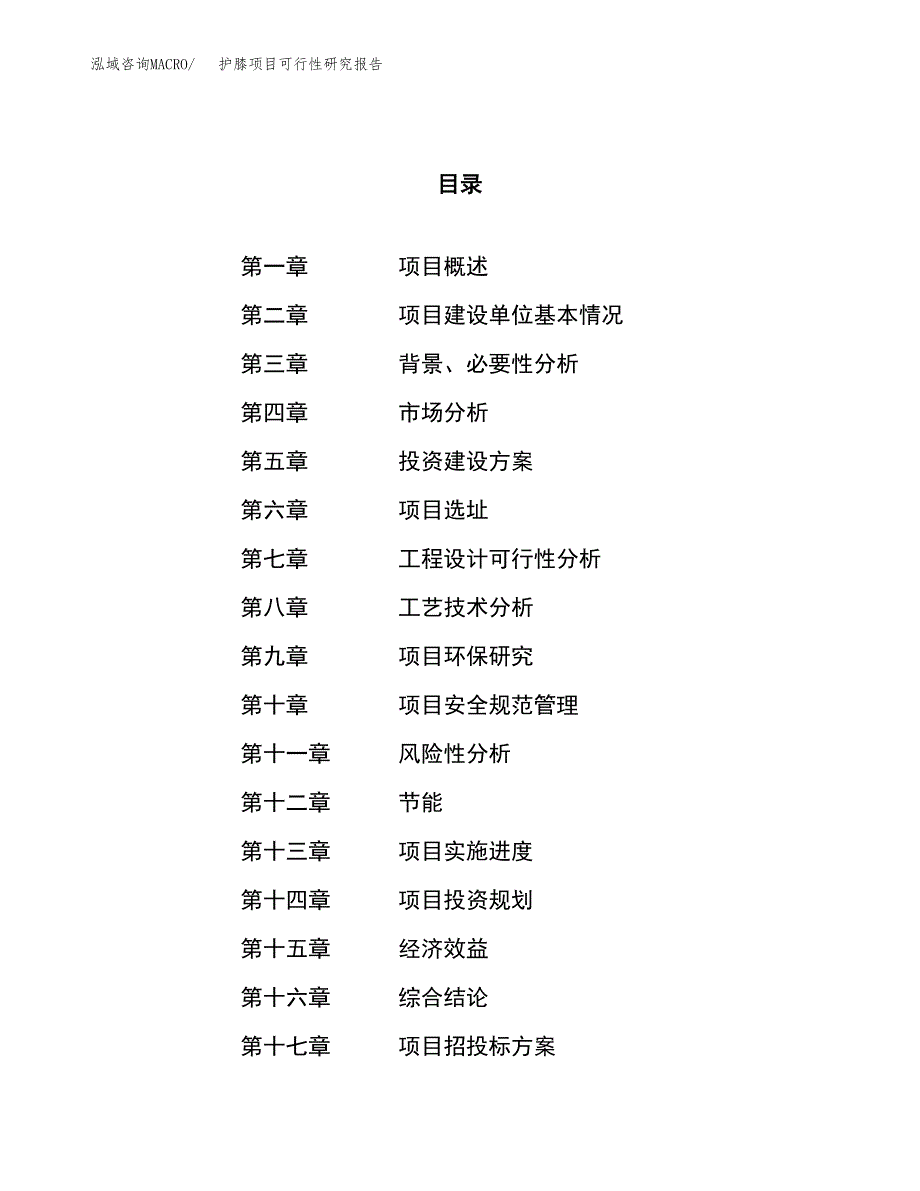 泓域咨询MACRO/ 护膝项目可行性研究报告

目录

第一章 项目概述

第二章 项目建设单位基本情况

第三章 背景、必要性分析

第四章 市场分析

第五章 投资建设方案

第六章 项目选址

第七章 工程设计可行性分析

第八章 工艺技术分析

第九章 项目环保研究

第十章 项目安全规范管理

第十一章 风险性分析

第十二章 节能

第十三章 项目实施进度

第十四章 项目投资规划

第十五章 经济效益

第十六章 综合结论

第十七章 项目招投标方案